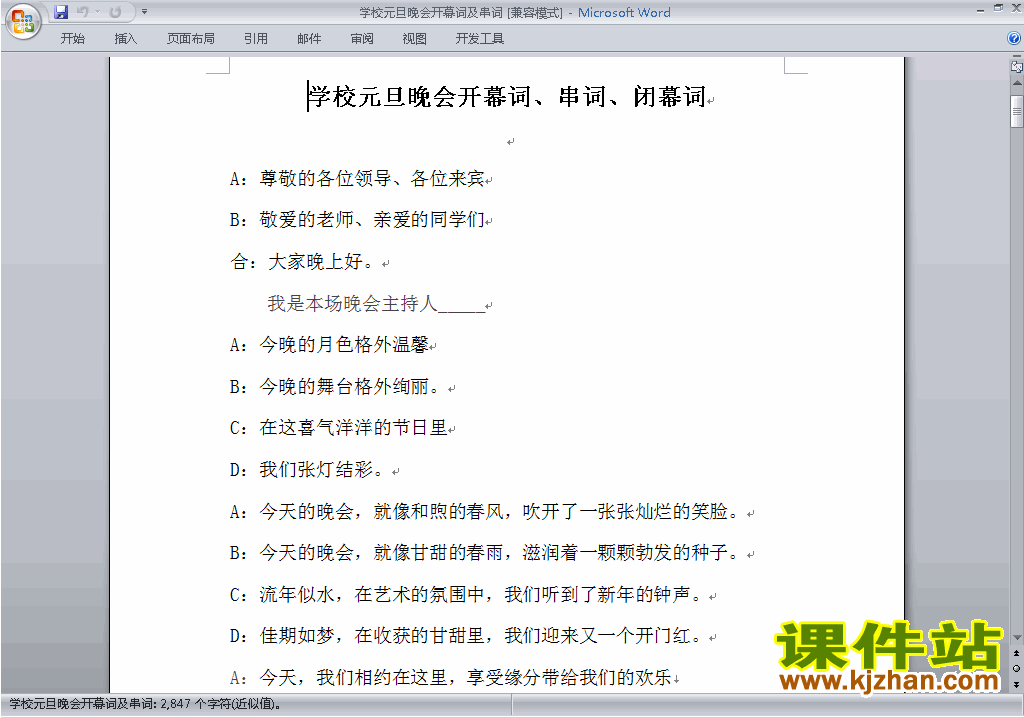 学校元旦晚会开幕词及串词 [兼容模式] - Microsoft Word

开始 插入 页面布局 引用 邮件 审阅 视图 开发工具

学校元旦晚会开幕词、串词、闭幕词

A：尊敬的各位领导、各位来宾

B：敬爱的老师、亲爱的同学们

合：大家晚上好。

我是本场晚会主持人_____

A：今晚的月色格外温馨

B：今晚的舞台格外绚丽。

C：在这喜气洋洋的节日里

D：我们张灯结彩。

A：今天的晚会，就像和煦的春风，吹开了一张张灿烂的笑脸。

B：今天的晚会，就像甘甜的春雨，滋润着一颗颗勃发的种子。

C：流年似水，在艺术的氛围中，我们听到了新年的钟声。

D：佳期如梦，在收获的甘甜里，我们迎来又一个开门红。

A：今天，我们相约在这里，享受缘分带给我们的欢乐

课件站
www.kjzhan.com

学校元旦晚会开幕词及串词: 2,847 个字符(近似值)。